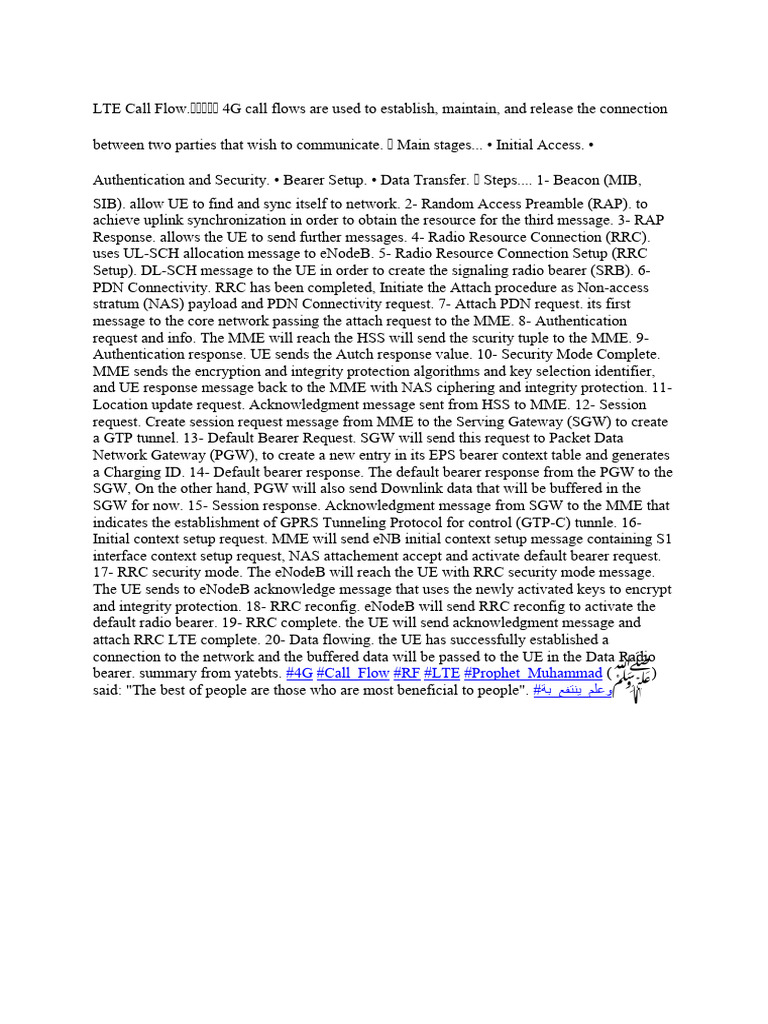 LTE Call Flow.▯▯▯▯▯ 4G call flows are used to establish, maintain, and release the connection between two parties that wish to communicate. ▯ Main stages... • Initial Access. • Authentication and Security. • Bearer Setup. • Data Transfer. ▯ Steps.... 1- Beacon (MIB, SIB). allow UE to find and sync itself to network. 2- Random Access Preamble (RAP). to achieve uplink synchronization in order to obtain the resource for the third message. 3- RAP Response. allows the UE to send further messages. 4- Radio Resource Connection (RRC). uses UL-SCH allocation message to eNodeB. 5- Radio Resource Connection Setup (RRC Setup). DL-SCH message to the UE in order to create the signaling radio bearer (SRB). 6- PDN Connectivity. RRC has been completed, Initiate the Attach procedure as Non-access stratum (NAS) payload and PDN Connectivity request. 7- Attach PDN request. its first message to the core network passing the attach request to the MME. 8- Authentication request and info. The MME will reach the HSS will send the scurity tuple to the MME. 9- Authentication response. UE sends the Autch response value. 10- Security Mode Complete. MME sends the encryption and integrity protection algorithms and key selection identifier, and UE response message back to the MME with NAS ciphering and integrity protection. 11- Location update request. Acknowledgment message sent from HSS to MME. 12- Session request. Create session request message from MME to the Serving Gateway (SGW) to create a GTP tunnel. 13- Default Bearer Request. SGW will send this request to Packet Data Network Gateway (PGW), to create a new entry in its EPS bearer context table and generates a Charging ID. 14- Default bearer response. The default bearer response from the PGW to the SGW, On the other hand, PGW will also send Downlink data that will be buffered in the SGW for now. 15- Session response. Acknowledgment message from SGW to the MME that indicates the establishment of GPRS Tunneling Protocol for control (GTP-C) tunnle. 16- Initial context setup request. MME will send eNB initial context setup message containing S1 interface context setup request, NAS attachement accept and activate default bearer request. 17- RRC security mode. The eNodeB will reach the UE with RRC security mode message. The UE sends to eNodeB acknowledge message that uses the newly activated keys to encrypt and integrity protection. 18- RRC reconfig. eNodeB will send RRC reconfig to activate the default radio bearer. 19- RRC complete. the UE will send acknowledgment message and attach RRC LTE complete. 20- Data flowing. the UE has successfully established a connection to the network and the buffered data will be passed to the UE in the Data Radio bearer. summary from yatebts. #4G #Call_Flow #RF #LTE #Prophet_Muhammad (ﷺ) said: "The best of people are those who are most beneficial to people". #وعلم_ينتفع_به